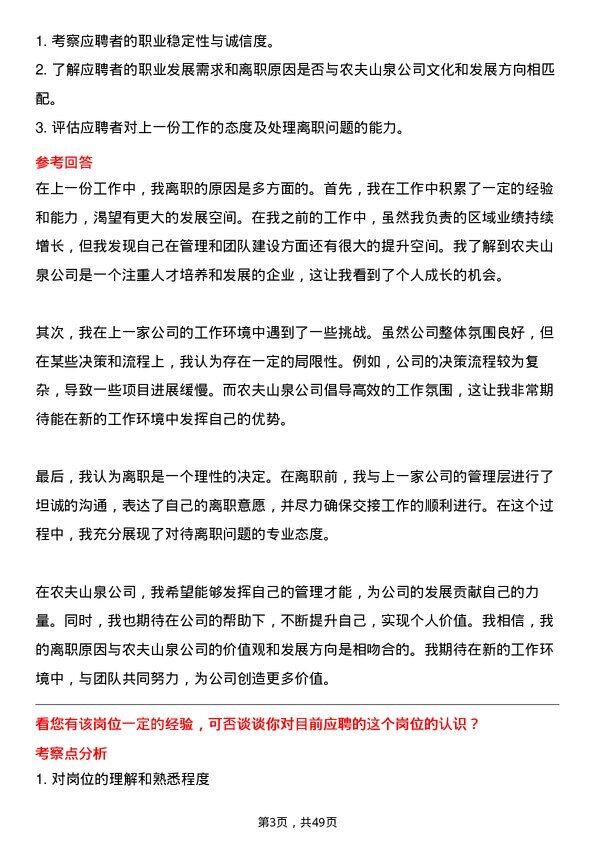 1. 考察应聘者的职业稳定性与诚信度。
2. 了解应聘者的职业发展需求和离职原因是否与农夫山泉公司文化和发展方向相匹配。
3. 评估应聘者对上一份工作的态度及处理离职问题的能力。

参考回答
在上一份工作中，我离职的原因是多方面的。首先，我在工作中积累了一定的经验和能力，渴望有更大的发展空间。在我之前的工作中，虽然我负责的区域业绩持续增长，但我发现自己在管理和团队建设方面还有很大的提升空间。我了解到农夫山泉公司是一个注重人才培养和发展的企业，这让我看到了个人成长的机会。

其次，我在上一家公司的工作环境中遇到了一些挑战。虽然公司整体氛围良好，但在某些决策和流程上，我认为存在一定的局限性。例如，公司的决策流程较为复杂，导致一些项目进展缓慢。而农夫山泉公司倡导高效的工作氛围，这让我非常期待能在新的工作环境中发挥自己的优势。

最后，我认为离职是一个理性的决定。在离职前，我与上一家公司的管理层进行了坦诚的沟通，表达了自己的离职意愿，并尽力确保交接工作的顺利进行。在这个过程中，我充分展现了对待离职问题的专业态度。

在农夫山泉公司，我希望能够发挥自己的管理才能，为公司的发展贡献自己的力量。同时，我也期待在公司的帮助下，不断提升自己，实现个人价值。我相信，我的离职原因与农夫山泉公司的价值观和发展方向是相吻合的。我期待在新的工作环境中，与团队共同努力，为公司创造更多价值。

看您有该岗位一定的经验，可否谈谈你对目前应聘的这个岗位的认识？
考察点分析
1. 对岗位的理解和熟悉程度

第3页，共49页